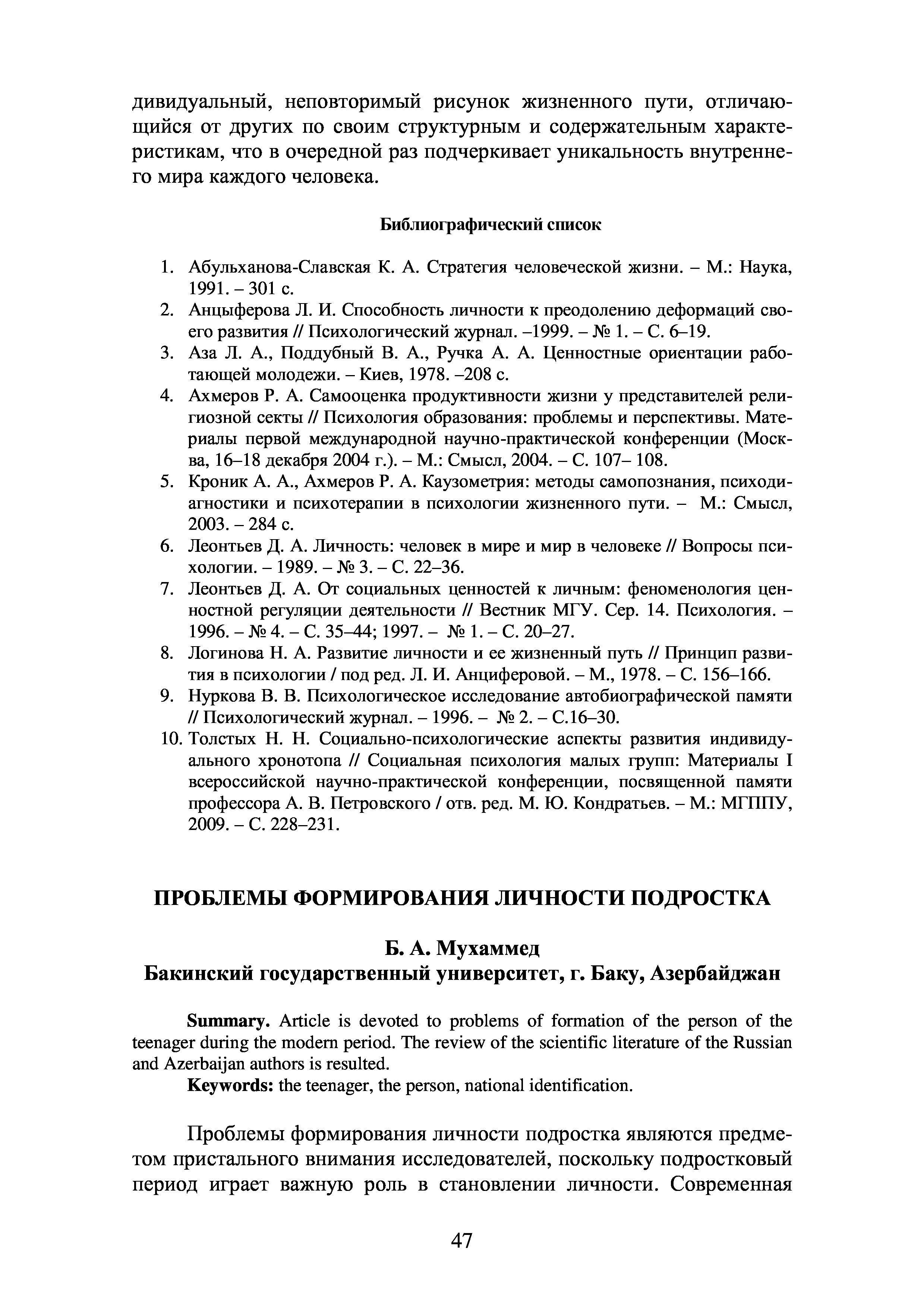 дивидуальный, неповторимый рисунок жизненного пути, отличающийся от других по своим структурным и содержательным характеристикам, что в очередной раз подчеркивает уникальность внутреннего мира каждого человека.

Библиографический список

1. Абульханова-Славская К. А. Стратегия человеческой жизни. – М.: Наука, 1991. – 301 с.
2. Анцыферова Л. И. Способность личности к преодолению деформаций своего развития // Психологический журнал. –1999. – № 1. – С. 6–19.
3. Аза Л. А., Поддубный В. А., Ручка А. А. Ценностные ориентации работающей молодежи. – Киев, 1978. –208 с.
4. Ахмеров Р. А. Самооценка продуктивности жизни у представителей религиозной секты // Психология образования: проблемы и перспективы. Материалы первой международной научно-практической конференции (Москва, 16–18 декабря 2004 г.). – М.: Смысл, 2004. – С. 107– 108.
5. Кроник А. А., Ахмеров Р. А. Каузометрия: методы самопознания, психодиагностики и психотерапии в психологии жизненного пути. – М.: Смысл, 2003. – 284 с.
6. Леонтьев Д. А. Личность: человек в мире и мир в человеке // Вопросы психологии. – 1989. – № 3. – С. 22–36.
7. Леонтьев Д. А. От социальных ценностей к личным: феноменология ценностной регуляции деятельности // Вестник МГУ. Сер. 14. Психология. – 1996. – № 4. – С. 35–44; 1997. – № 1. – С. 20–27.
8. Логинова Н. А. Развитие личности и ее жизненный путь // Принцип развития в психологии / под ред. Л. И. Анциферовой. – М., 1978. – С. 156–166.
9. Нуркова В. В. Психологическое исследование автобиографической памяти // Психологический журнал. – 1996. – № 2. – С.16–30.
10. Толстых Н. Н. Социально-психологические аспекты развития индивидуального хронотопа // Социальная психология малых групп: Материалы I всероссийской научно-практической конференции, посвященной памяти профессора А. В. Петровского / отв. ред. М. Ю. Кондратьев. – М.: МГППУ, 2009. – С. 228–231.

ПРОБЛЕМЫ ФОРМИРОВАНИЯ ЛИЧНОСТИ ПОДРОСТКА

Б. А. Мухаммед
Бакинский государственный университет, г. Баку, Азербайджан

Summary. Article is devoted to problems of formation of the person of the teenager during the modern period. The review of the scientific literature of the Russian and Azerbaijan authors is resulted.

Keywords: the teenager, the person, national identification.

Проблемы формирования личности подростка являются предметом пристального внимания исследователей, поскольку подростковый период играет важную роль в становлении личности. Современная

47